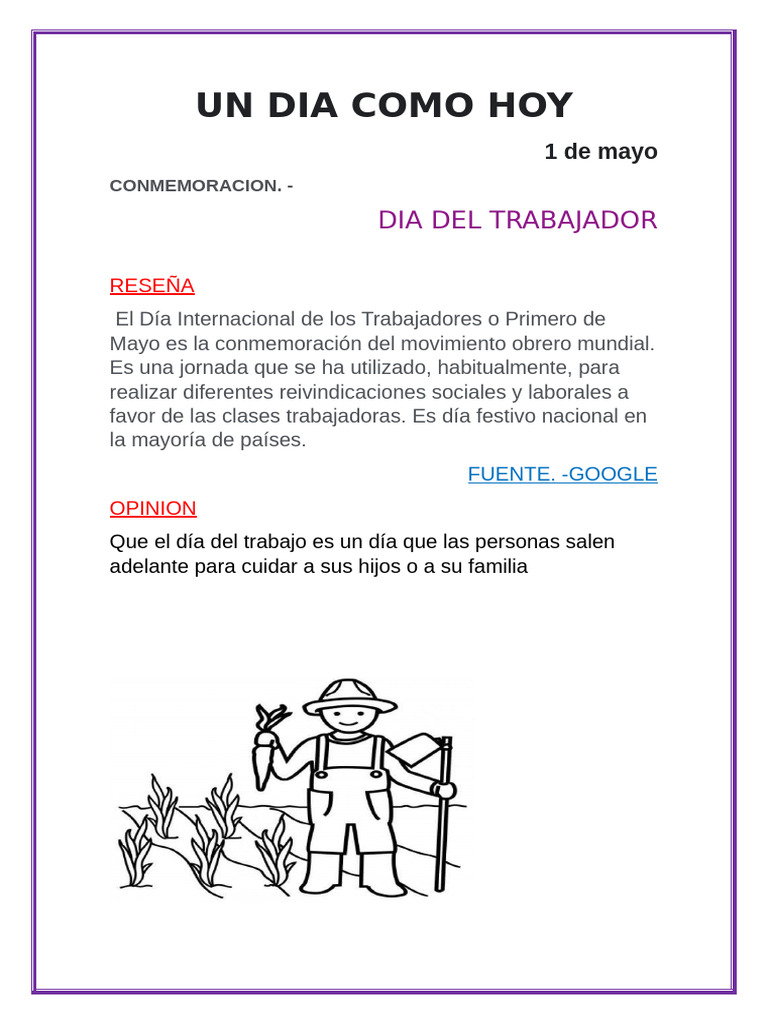 UN DIA COMO HOY

1 de mayo

CONMEMORACION. -

DIA DEL TRABAJADOR

RESEÑA

El Día Internacional de los Trabajadores o Primero de Mayo es la conmemoración del movimiento obrero mundial. Es una jornada que se ha utilizado, habitualmente, para realizar diferentes reivindicaciones sociales y laborales a favor de las clases trabajadoras. Es día festivo nacional en la mayoría de países.

FUENTE. -GOOGLE

OPINION

Que el día del trabajo es un día que las personas salen adelante para cuidar a sus hijos o a su familia